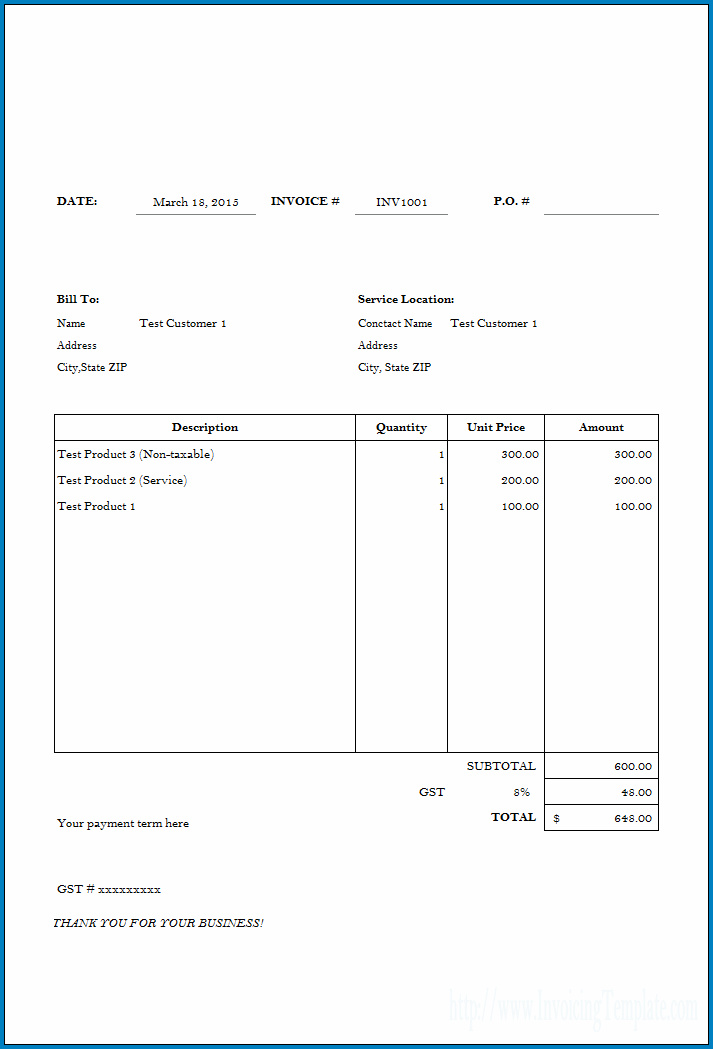 DATE: March 18, 2015 INVOICE # INV1001 P.O. #

Bill To:
Name Test Customer 1
Address
City,State ZIP

Service Location:
Conctact Name Test Customer 1
Address
City, State ZIP

| Description | Quantity | Unit Price | Amount |
|---|---|---|---|
| Test Product 3 (Non-taxable) | 1 | 300.00 | 300.00 |
| Test Product 2 (Service) | 1 | 200.00 | 200.00 |
| Test Product 1 | 1 | 100.00 | 100.00 |

SUBTOTAL 600.00
GST 8% 48.00
TOTAL $ 648.00

Your payment term here

GST # xxxxxxxxx

THANK YOU FOR YOUR BUSINESS!

http://www.InvoicingTemplate.com